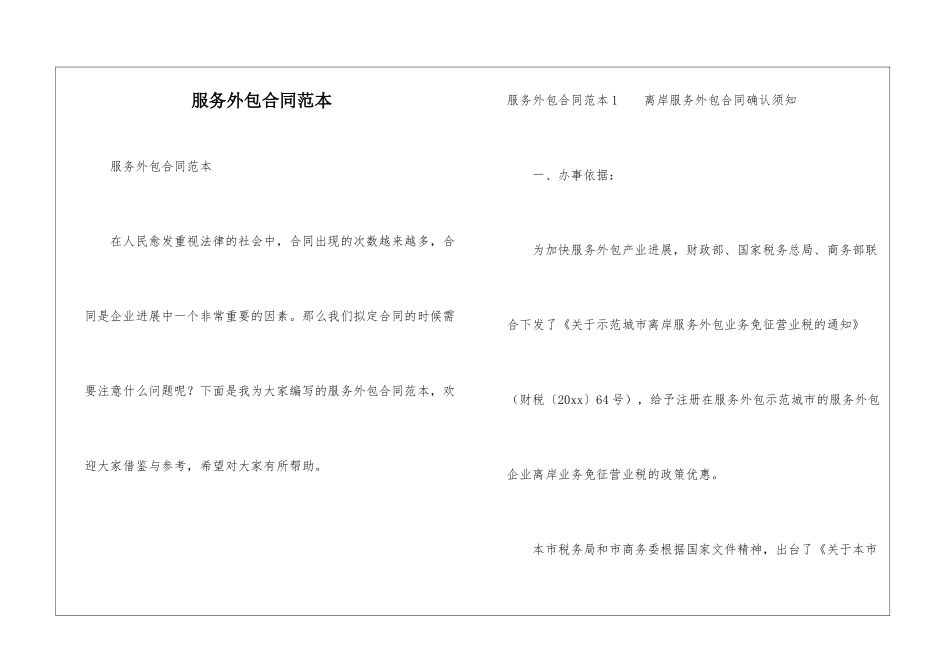 服务外包合同范本

服务外包合同范本

在人民愈发重视法律的社会中，合同出现的次数越来越多，合同是企业进展中一个非常重要的因素。那么我们拟定合同的时候需要注意什么问题呢？下面是我为大家编写的服务外包合同范本，欢迎大家借鉴与参考，希望对大家有所帮助。

服务外包合同范本1　　离岸服务外包合同确认须知

一、办事依据：

为加快服务外包产业进展，财政部、国家税务总局、商务部联合下发了《关于示范城市离岸服务外包业务免征营业税的通知》（财税〔20xx〕64号），给予注册在服务外包示范城市的服务外包企业离岸业务免征营业税的政策优惠。

本市税务局和市商务委根据国家文件精神，出台了《关于本市